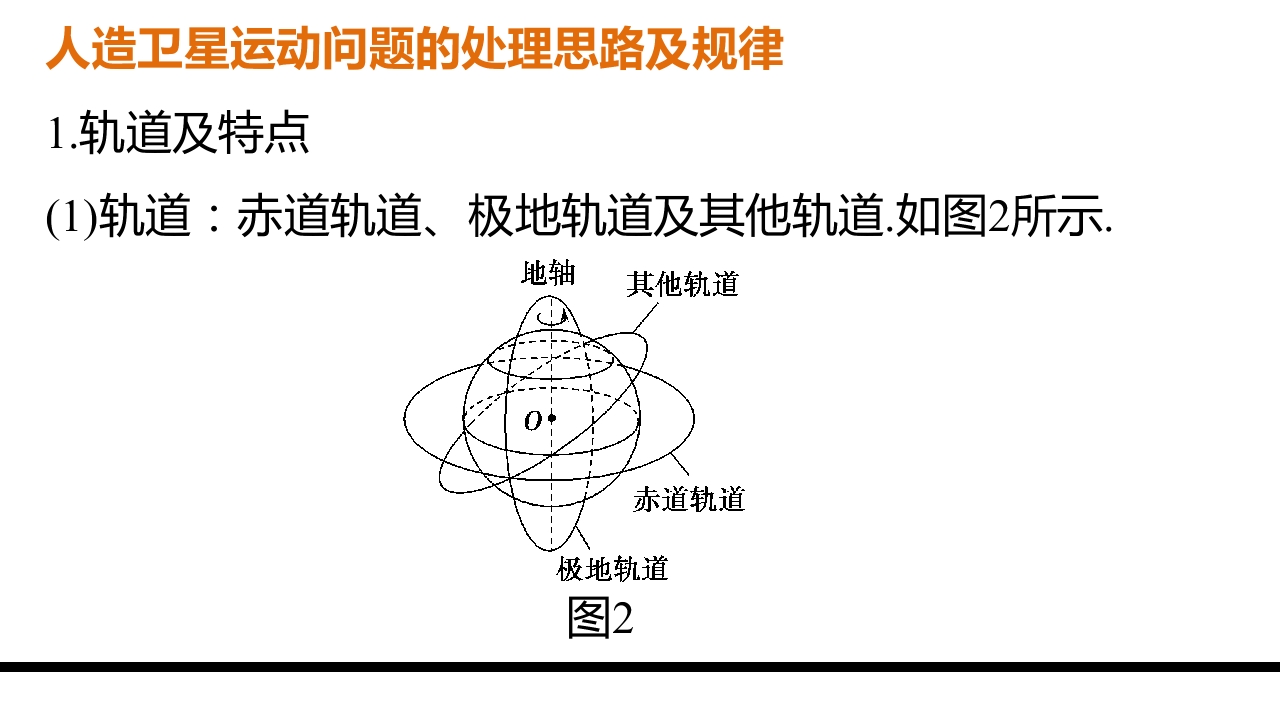 人造卫星运动问题的处理思路及规律

1.轨道及特点

(1)轨道：赤道轨道、极地轨道及其他轨道.如图2所示.

地轴

其他轨道

O

赤道轨道

极地轨道

图2